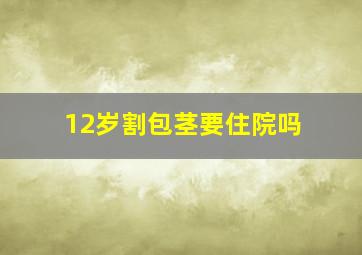 12岁割包茎要住院吗